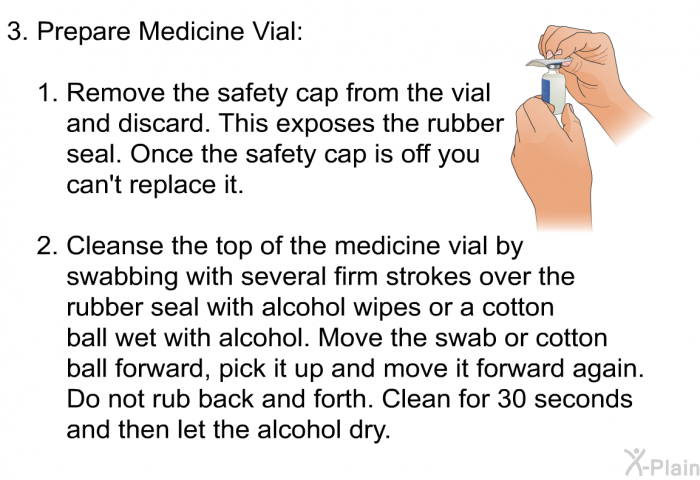 3. Prepare Medicine Vial:

1. Remove the safety cap from the vial and discard. This exposes the rubber seal. Once the safety cap is off you can't replace it.

2. Cleanse the top of the medicine vial by swabbing with several firm strokes over the rubber seal with alcohol wipes or a cotton ball wet with alcohol. Move the swab or cotton ball forward, pick it up and move it forward again. Do not rub back and forth. Clean for 30 seconds and then let the alcohol dry.

X-Plain